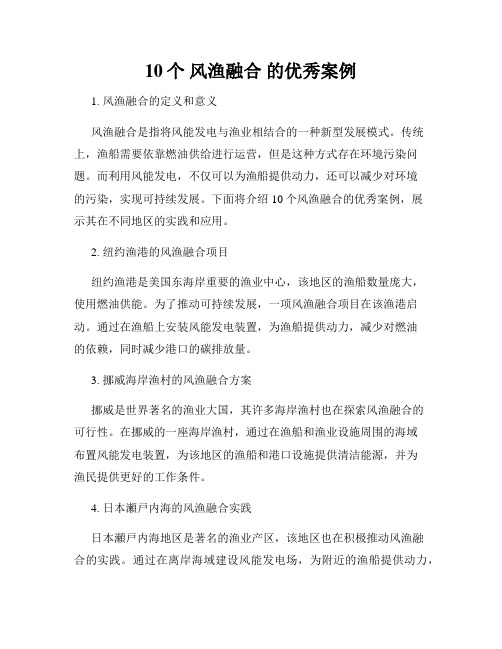 10 个 风渔融合 的优秀案例

1. 风渔融合的定义和意义

风渔融合是指将风能发电与渔业相结合的一种新型发展模式。传统上，渔船需要依靠燃油供给进行运营，但是这种方式存在环境污染问题。而利用风能发电，不仅可以为渔船提供动力，还可以减少对环境的污染，实现可持续发展。下面将介绍 10 个风渔融合的优秀案例，展示其在不同地区的实践和应用。

2. 纽约渔港的风渔融合项目

纽约渔港是美国东海岸重要的渔业中心，该地区的渔船数量庞大，使用燃油供能。为了推动可持续发展，一项风渔融合项目在该渔港启动。通过在渔船上安装风能发电装置，为渔船提供动力，减少对燃油的依赖，同时减少港口的碳排放量。

3. 挪威海岸渔村的风渔融合方案

挪威是世界著名的渔业大国，其许多海岸渔村也在探索风渔融合的可行性。在挪威的一座海岸渔村，通过在渔船和渔业设施周围的海域布置风能发电装置，为该地区的渔船和港口设施提供清洁能源，并为渔民提供更好的工作条件。

4. 日本濑户内海的风渔融合实践

日本濑户内海地区是著名的渔业产区，该地区也在积极推动风渔融合的实践。通过在离岸海域建设风能发电场，为附近的渔船提供动力，